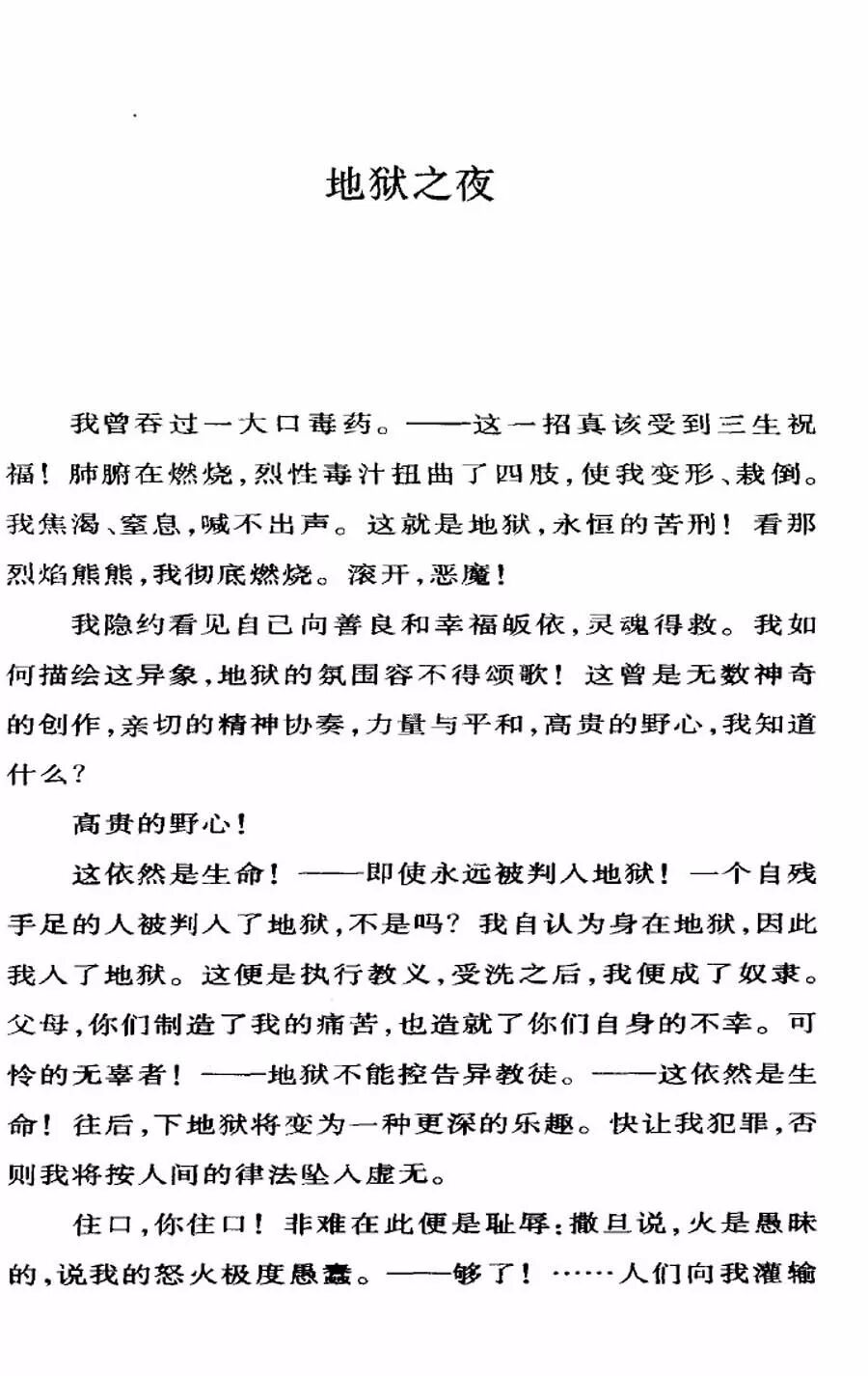 地狱之夜

我曾吞过一大口毒药。——这一招真该受到三生祝福！肺腑在燃烧，烈性毒汁扭曲了四肢，使我变形、栽倒。我焦渴、窒息，喊不出声。这就是地狱，永恒的苦刑！看那烈焰熊熊，我彻底燃烧。滚开，恶魔！

我隐约看见自己向善良和幸福皈依，灵魂得救。我如何描绘这异象，地狱的氛围容不得颂歌！这曾是无数神奇的创作，亲切的精神协奏，力量与平和，高贵的野心，我知道什么？

高贵的野心！

这依然是生命！——即使永远被判入地狱！一个自残手足的人被判入了地狱，不是吗？我自认为身在地狱，因此我入了地狱。这便是执行教义，受洗之后，我便成了奴隶。父母，你们制造了我的痛苦，也造就了你们自身的不幸。可怜的无辜者！——地狱不能控告异教徒。——这依然是生命！往后，下地狱将变为一种更深的乐趣。快让我犯罪，否则我将按人间的律法坠入虚无。

住口，你住口！非难在此便是耻辱：撒旦说，火是愚昧的，说我的怒火极度愚蠢。——够了！……人们向我灌输